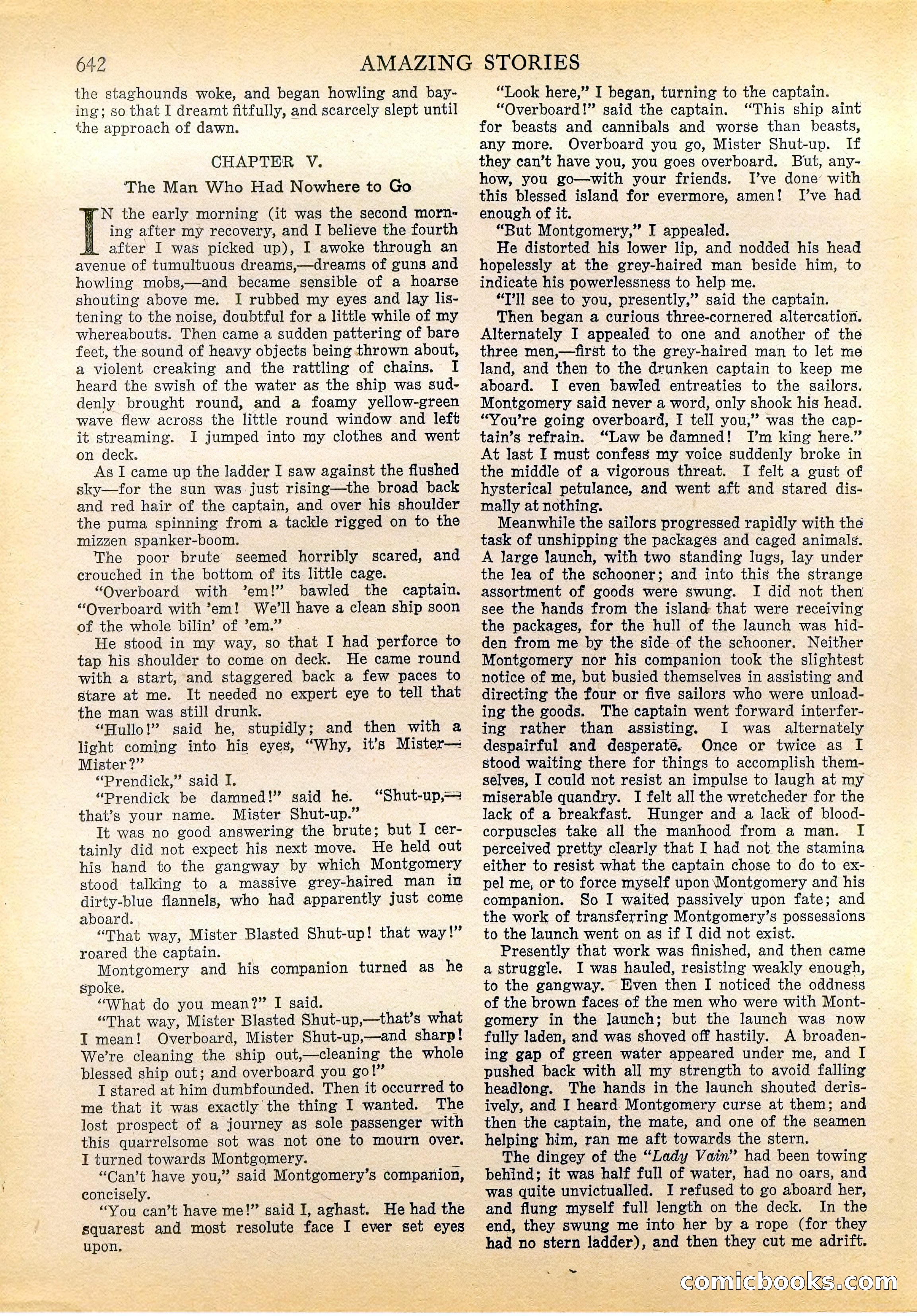 642 AMAZING STORIES

the staghounds woke, and began howling and baying; so that I dreamt fitfully, and scarcely slept until the approach of dawn.

CHAPTER V.

The Man Who Had Nowhere to Go

IN the early morning (it was the second morning after my recovery, and I believe the fourth after I was picked up), I awoke through an avenue of tumultuous dreams,—dreams of guns and howling mobs,—and became sensible of a hoarse shouting above me. I rubbed my eyes and lay listening to the noise, doubtful for a little while of my whereabouts. Then came a sudden pattering of bare feet, the sound of heavy objects being thrown about, a violent creaking and the rattling of chains. I heard the swish of the water as the ship was suddenly brought round, and a foamy yellow-green wave flew across the little round window and left it streaming. I jumped into my clothes and went on deck.

As I came up the ladder I saw against the flushed sky—for the sun was just rising—the broad back and red hair of the captain, and over his shoulder the puma spinning from a tackle rigged on to the mizzen spanker-boom.

The poor brute seemed horribly scared, and crouched in the bottom of its little cage.

"Overboard with 'em!" bawled the captain. "Overboard with 'em! We'll have a clean ship soon of the whole bilin' of 'em."

He stood in my way, so that I had perforce to tap his shoulder to come on deck. He came round with a start, and staggered back a few paces to stare at me. It needed no expert eye to tell that the man was still drunk.

"Hullo!" said he, stupidly; and then with a light coming into his eyes, "Why, it's Mister—Mister?"

"Prendick," said I.

"Prendick be damned!" said he. "Shut-up,—that's your name. Mister Shut-up."

It was no good answering the brute; but I certainly did not expect his next move. He held out his hand to the gangway by which Montgomery stood talking to a massive grey-haired man in dirty-blue flannels, who had apparently just come aboard.

"That way, Mister Blasted Shut-up! that way!" roared the captain.

Montgomery and his companion turned as he spoke.

"What do you mean?" I said.

"That way, Mister Blasted Shut-up,—that's what I mean! Overboard, Mister Shut-up,—and sharp! We're cleaning the ship out,—cleaning the whole blessed ship out; and overboard you go!"

I stared at him dumbfounded. Then it occurred to me that it was exactly the thing I wanted. The lost prospect of a journey as sole passenger with this quarrelsome sot was not one to mourn over. I turned towards Montgomery.

"Can't have you," said Montgomery's companion, concisely.

"You can't have me!" said I, aghast. He had the squarest and most resolute face I ever set eyes upon.

"Look here," I began, turning to the captain.

"Overboard!" said the captain. "This ship aint for beasts and cannibals and worse than beasts, any more. Overboard you go, Mister Shut-up. If they can't have you, you goes overboard. But, anyhow, you go—with your friends. I've done with this blessed island for evermore, amen! I've had enough of it.

"But Montgomery," I appealed.

He distorted his lower lip, and nodded his head hopelessly at the grey-haired man beside him, to indicate his powerlessness to help me.

"I'll see to you, presently," said the captain.

Then began a curious three-cornered altercation. Alternately I appealed to one and another of the three men,—first to the grey-haired man to let me land, and then to the drunken captain to keep me aboard. I even bawled entreaties to the sailors. Montgomery said never a word, only shook his head. "You're going overboard, I tell you," was the captain's refrain. "Law be damned! I'm king here." At last I must confess my voice suddenly broke in the middle of a vigorous threat. I felt a gust of hysterical petulance, and went aft and stared dismally at nothing.

Meanwhile the sailors progressed rapidly with the task of unshipping the packages and caged animals. A large launch, with two standing lugs, lay under the lea of the schooner; and into this the strange assortment of goods were swung. I did not then see the hands from the island that were receiving the packages, for the hull of the launch was hidden from me by the side of the schooner. Neither Montgomery nor his companion took the slightest notice of me, but busied themselves in assisting and directing the four or five sailors who were unloading the goods. The captain went forward interfering rather than assisting. I was alternately despairful and desperate. Once or twice as I stood waiting there for things to accomplish themselves, I could not resist an impulse to laugh at my miserable quandry. I felt all the wretcheder for the lack of a breakfast. Hunger and a lack of blood-corpuscles take all the manhood from a man. I perceived pretty clearly that I had not the stamina either to resist what the captain chose to do to expel me, or to force myself upon Montgomery and his companion. So I waited passively upon fate; and the work of transferring Montgomery's possessions to the launch went on as if I did not exist.

Presently that work was finished, and then came a struggle. I was hauled, resisting weakly enough, to the gangway. Even then I noticed the oddness of the brown faces of the men who were with Montgomery in the launch; but the launch was now fully laden, and was shoved off hastily. A broadening gap of green water appeared under me, and I pushed back with all my strength to avoid falling headlong. The hands in the launch shouted derisively, and I heard Montgomery curse at them; and then the captain, the mate, and one of the seamen helping him, ran me aft towards the stern.

The dingey of the "Lady Vain" had been towing behind; it was half full of water, had no oars, and was quite unvictualled. I refused to go aboard her, and flung myself full length on the deck. In the end, they swung me into her by a rope (for they had no stern ladder), and then they cut me adrift.

comicbooks.com